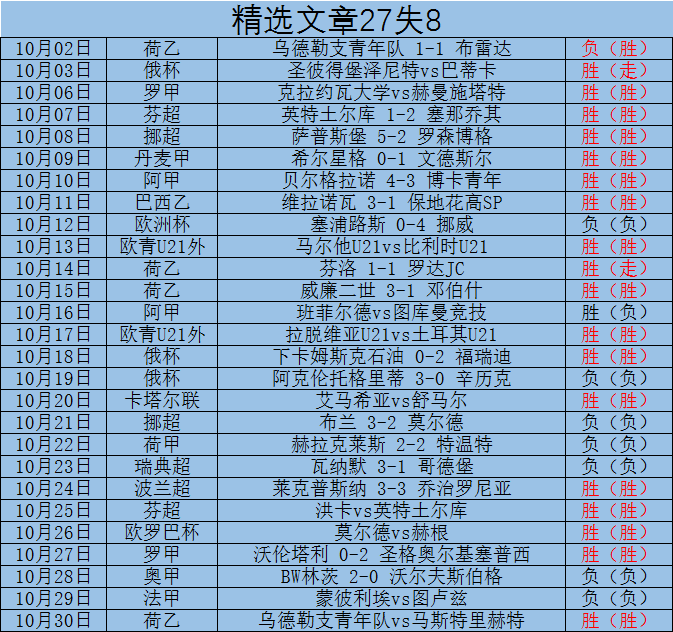 精选文章27失8

| 10月02日 | 荷乙 | 乌德勒支青年队 1-1 布雷达 | 负（胜） |
|---|---|---|---|
| 10月03日 | 俄杯 | 圣彼得堡泽尼特vs巴蒂卡 | 胜（走） |
| 10月06日 | 罗甲 | 克拉约瓦大学vs赫曼施塔特 | 胜（胜） |
| 10月07日 | 芬超 | 英特土尔库 1-2 塞那乔其 | 胜（胜） |
| 10月08日 | 挪超 | 萨普斯堡 5-2 罗森博格 | 胜（胜） |
| 10月09日 | 丹麦甲 | 希尔星格 0-1 文德斯尔 | 胜（胜） |
| 10月10日 | 阿甲 | 贝尔格拉诺 4-3 博卡青年 | 胜（胜） |
| 10月11日 | 巴西乙 | 维拉诺瓦 3-1 保地花高SP | 胜（胜） |
| 10月12日 | 欧洲杯 | 塞浦路斯 0-4 挪威 | 负（负） |
| 10月13日 | 欧青U21外 | 马尔他U21vs比利时U21 | 胜（胜） |
| 10月14日 | 荷乙 | 芬洛 1-1 罗达JC | 胜（走） |
| 10月15日 | 荷乙 | 威廉二世 3-1 邓伯什 | 胜（胜） |
| 10月16日 | 阿甲 | 班菲尔德vs图库曼竞技 | 胜（负） |
| 10月17日 | 欧青U21外 | 拉脱维亚U21vs土耳其U21 | 胜（胜） |
| 10月18日 | 俄杯 | 下卡姆斯克石油 0-2 福瑞迪 | 胜（胜） |
| 10月19日 | 俄杯 | 阿克伦托格里蒂 3-0 辛历克 | 负（负） |
| 10月20日 | 卡塔尔联 | 艾马希亚vs舒马尔 | 胜（胜） |
| 10月21日 | 挪超 | 布兰 3-2 莫尔德 | 负（负） |
| 10月22日 | 荷甲 | 赫拉克莱斯 2-2 特温特 | 负（负） |
| 10月23日 | 瑞典超 | 瓦纳默 3-1 哥德堡 | 负（负） |
| 10月24日 | 波兰超 | 莱克普斯纳 3-3 乔治罗尼亚 | 胜（胜） |
| 10月25日 | 芬超 | 洪卡vs英特土尔库 | 胜（胜） |
| 10月26日 | 欧罗巴杯 | 莫尔德vs赫根 | 胜（胜） |
| 10月27日 | 罗甲 | 沃伦塔利 0-2 圣格奥尔基塞普西 | 胜（胜） |
| 10月28日 | 奥甲 | BW林茨 2-0 沃尔夫斯伯格 | 负（负） |
| 10月29日 | 法甲 | 蒙彼利埃vs图卢兹 | 负（负） |
| 10月30日 | 荷乙 | 乌德勒支青年队vs马斯特里赫特 | 胜（胜） |